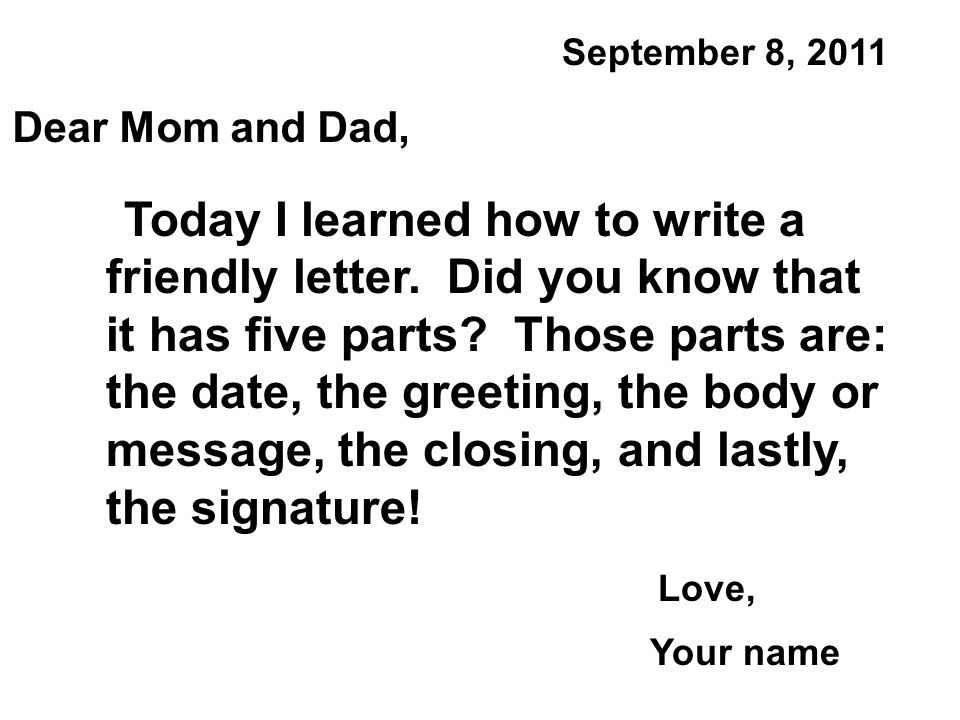 September 8, 2011

Dear Mom and Dad,

Today I learned how to write a friendly letter. Did you know that it has five parts? Those parts are: the date, the greeting, the body or message, the closing, and lastly, the signature!

Love,

Your name